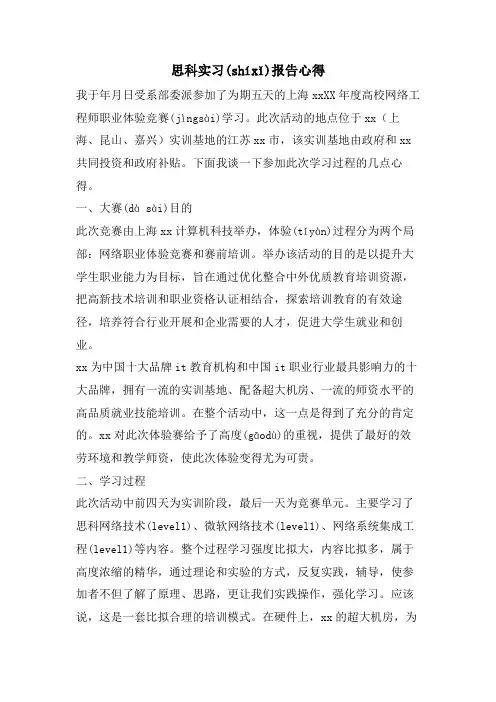 思科实习(shíxí)报告心得

我于年月日受系部委派参加了为期五天的上海 xxXX 年度高校网络工程师职业体验竞赛(jìngsài)学习。此次活动的地点位于 xx（上海、昆山、嘉兴）实训基地的江苏 xx 市，该实训基地由政府和 xx 共同投资和政府补贴。下面我谈一下参加此次学习过程的几点心得。

一、大赛(dà sài)目的

此次竞赛由上海 xx 计算机科技举办，体验(tǐyàn)过程分为两个局部：网络职业体验竞赛和赛前培训。举办该活动的目的是以提升大学生职业能力为目标，旨在通过优化整合中外优质教育培训资源，把高新技术培训和职业资格认证相结合，探索培训教育的有效途径，培养符合行业开展和企业需要的人才，促进大学生就业和创业。

xx 为中国十大品牌 it 教育机构和中国 it 职业行业最具影响力的十大品牌，拥有一流的实训基地、配备超大机房、一流的师资水平的高品质就业技能培训。在整个活动中，这一点是得到了充分的肯定的。xx 对此次体验赛给予了高度(gāodù)的重视，提供了最好的效劳环境和教学师资，使此次体验变得尤为可贵。

二、学习过程

此次活动中前四天为实训阶段，最后一天为竞赛单元。主要学习了思科网络技术(level1)、微软网络技术(level1)、网络系统集成工程(level1)等内容。整个过程学习强度比拟大，内容比拟多，属于高度浓缩的精华，通过理论和实验的方式，反复实践，辅导，使参加者不但了解了原理、思路，更让我们实践操作，强化学习。应该说，这是一套比拟合理的培训模式。在硬件上，xx 的超大机房，为